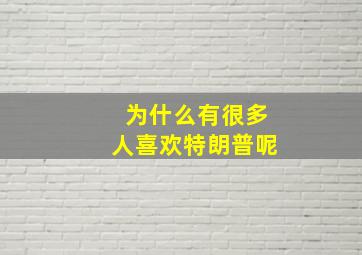 为什么有很多
人喜欢特朗普呢